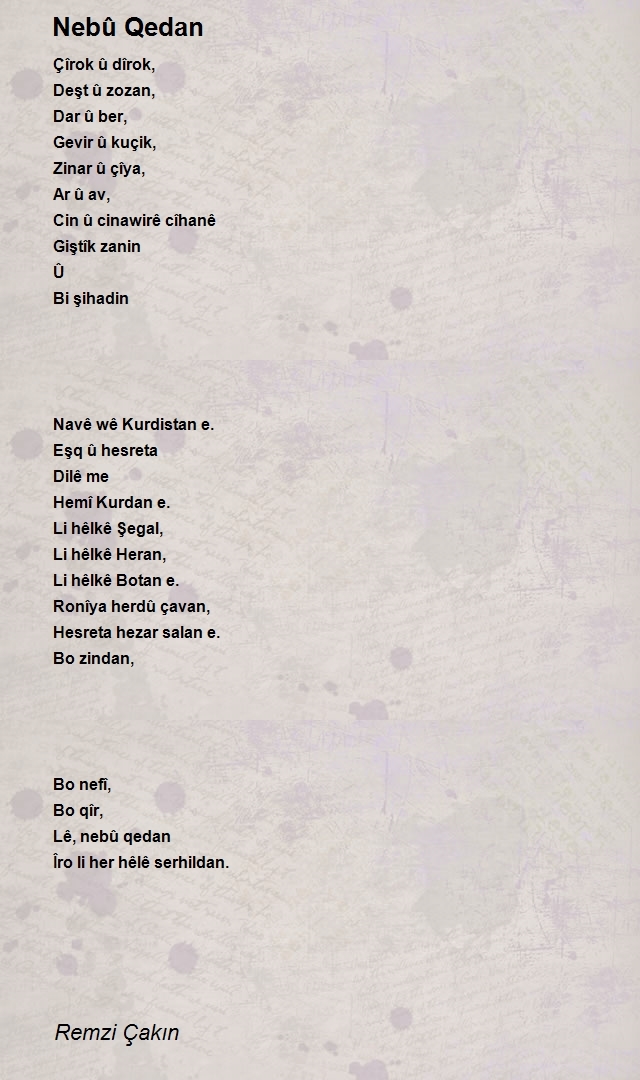 Nebû Qedan

Çîrok û dîrok,
Deşt û zozan,
Dar û ber,
Gevir û kuçik,
Zinar û çîya,
Ar û av,
Cin û cinawirê cîhanê
Giştîk zanin
Û
Bi şihadin

Navê wê Kurdistan e.
Eşq û hesreta
Dilê me
Hemî Kurdan e.
Li hêlkê Şegal,
Li hêlkê Heran,
Li hêlkê Botan e.
Ronîya herdû çavan,
Hesreta hezar salan e.
Bo zindan,

Bo nefî,
Bo qîr,
Lê, nebû qedan
Îro li her hêlê serhildan.

Remzi Çakın